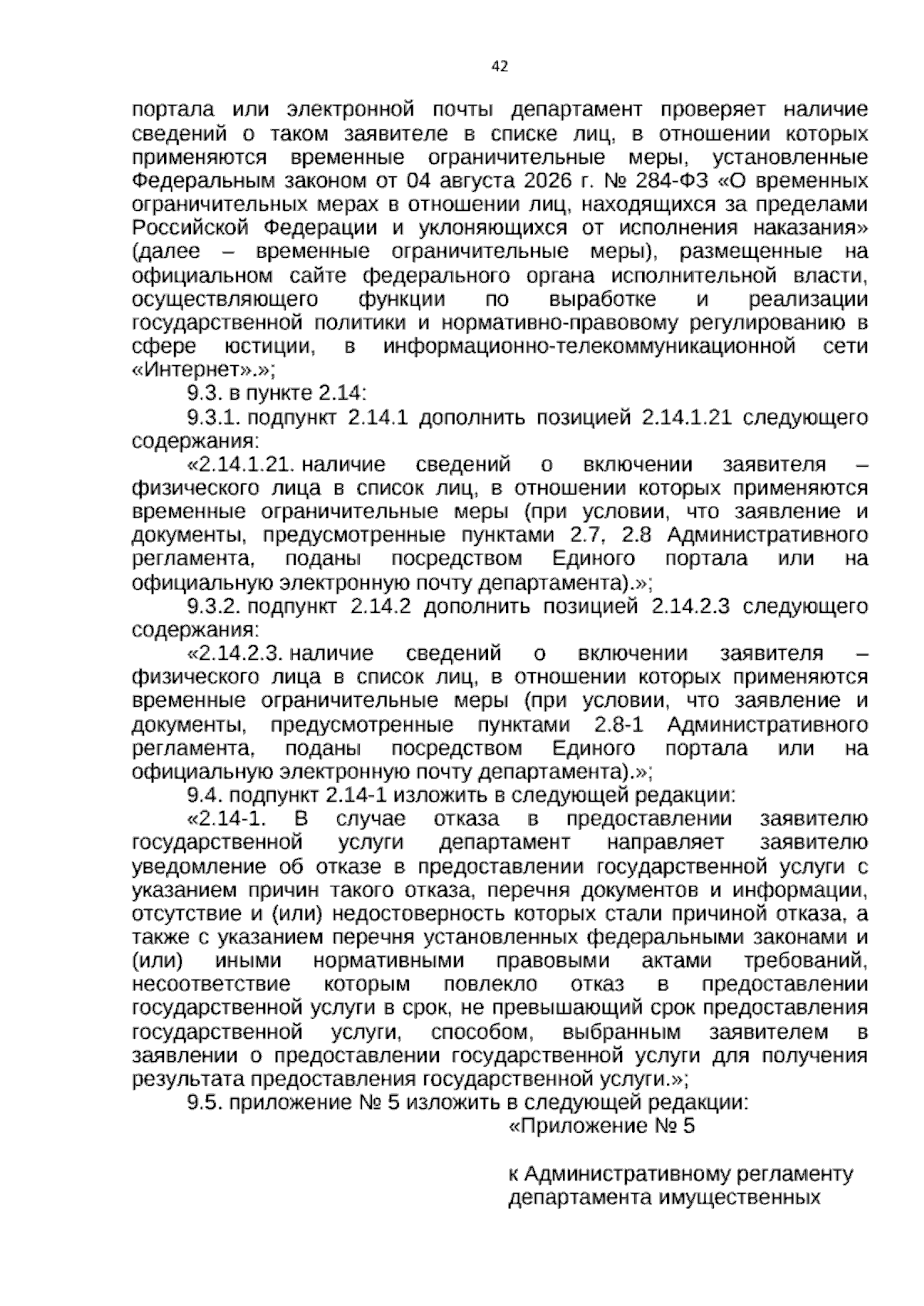 42

портала или электронной почты департамент проверяет наличие сведений о таком заявителе в списке лиц, в отношении которых применяются временные ограничительные меры, установленные Федеральным законом от 04 августа 2026 г. № 284-ФЗ «О временных ограничительных мерах в отношении лиц, находящихся за пределами Российской Федерации и уклоняющихся от исполнения наказания» (далее – временные ограничительные меры), размещенные на официальном сайте федерального органа исполнительной власти, осуществляющего функции по выработке и реализации государственной политики и нормативно-правовому регулированию в сфере юстиции, в информационно-телекоммуникационной сети «Интернет».»;

9.3. в пункте 2.14:

9.3.1. подпункт 2.14.1 дополнить позицией 2.14.1.21 следующего содержания:

«2.14.1.21. наличие сведений о включении заявителя – физического лица в список лиц, в отношении которых применяются временные ограничительные меры (при условии, что заявление и документы, предусмотренные пунктами 2.7, 2.8 Административного регламента, поданы посредством Единого портала или на официальную электронную почту департамента).»;

9.3.2. подпункт 2.14.2 дополнить позицией 2.14.2.3 следующего содержания:

«2.14.2.3. наличие сведений о включении заявителя – физического лица в список лиц, в отношении которых применяются временные ограничительные меры (при условии, что заявление и документы, предусмотренные пунктами 2.8-1 Административного регламента, поданы посредством Единого портала или на официальную электронную почту департамента).»;

9.4. подпункт 2.14-1 изложить в следующей редакции:

«2.14-1. В случае отказа в предоставлении заявителю государственной услуги департамент направляет заявителю уведомление об отказе в предоставлении государственной услуги с указанием причин такого отказа, перечня документов и информации, отсутствие и (или) недостоверность которых стали причиной отказа, а также с указанием перечня установленных федеральными законами и (или) иными нормативными правовыми актами требований, несоответствие которым повлекло отказ в предоставлении государственной услуги в срок, не превышающий срок предоставления государственной услуги, способом, выбранным заявителем в заявлении о предоставлении государственной услуги для получения результата предоставления государственной услуги.»;

9.5. приложение № 5 изложить в следующей редакции:

«Приложение № 5

к Административному регламенту
департамента имущественных